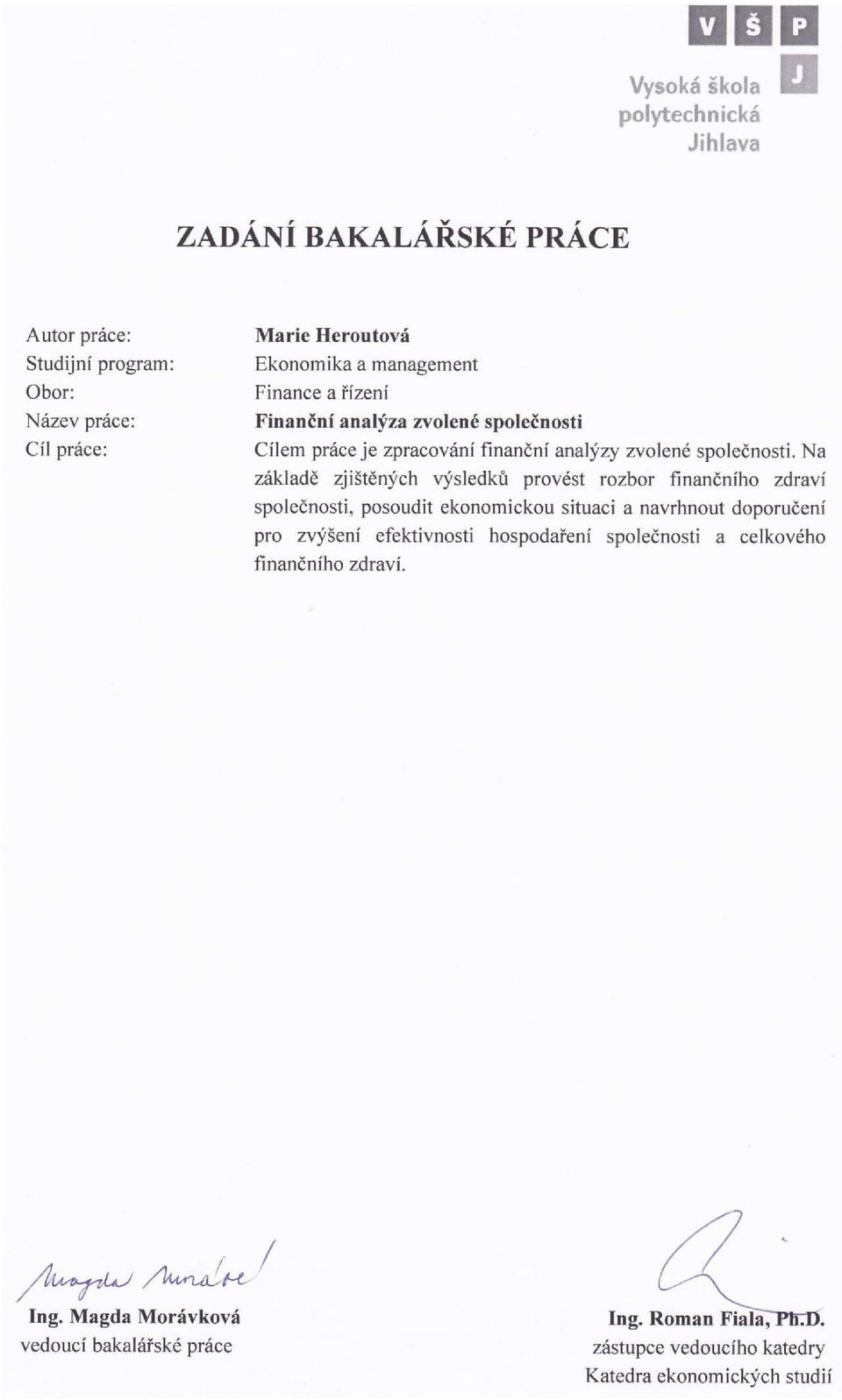 V Š P
J

Vysoká škola polytechnická Jihlava

ZADÁNÍ BAKALÁŘSKÉ PRÁCE

Autor práce: Marie Heroutová
Studijní program: Ekonomika a management
Obor: Finance a řízení
Název práce: Finanční analýza zvolené společnosti
Cíl práce: Cílem práce je zpracování finanční analýzy zvolené společnosti. Na základě zjištěných výsledků provést rozbor finančního zdraví společnosti, posoudit ekonomickou situaci a navrhnout doporučení pro zvýšení efektivnosti hospodaření společnosti a celkového finančního zdraví.

Magda Morávková
Ing. Magda Morávková
vedoucí bakalářské práce

Ing. Roman Fiala, Ph.D.
zástupce vedoucího katedry
Katedra ekonomických studií